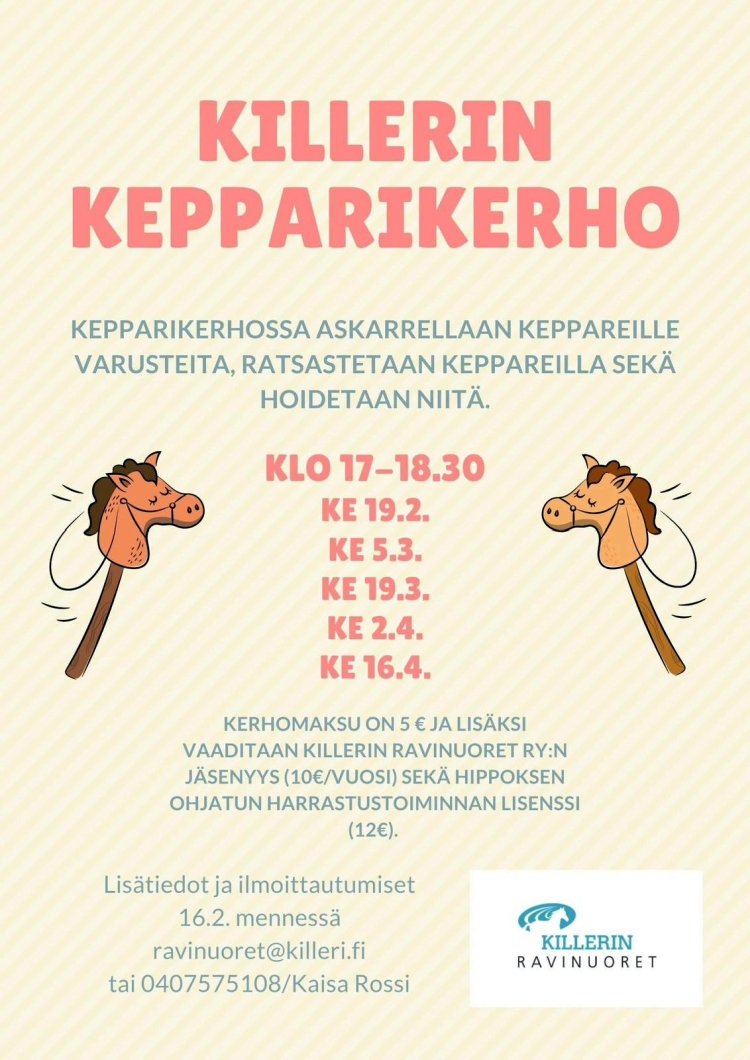 KILLERIN KEPPARIKERHO

KEPPARIKERHOSSA ASKARRELLAAN KEPPAREILLE VARUSTEITA, RATSASTETAAN KEPPAREILLA SEKÄ HOIDETAAN NIITÄ.

KLO 17–18.30
KE 19.2.
KE 5.3.
KE 19.3.
KE 2.4.
KE 16.4.

KERHOMAKSU ON 5 € JA LISÄKSI VAADITAAN KILLERIN RAVINUORET RY:N JÄSENYYS (10€/VUOSI) SEKÄ HIPPOKSEN OHJATUN HARRASTUSTOIMINNAN LISENSSI (12€).

Lisätiedot ja ilmoittautumiset
16.2. mennessä
ravinuoret@killeri.fi
tai 0407575108/Kaisa Rossi

KILLERIN
RAVINUORET